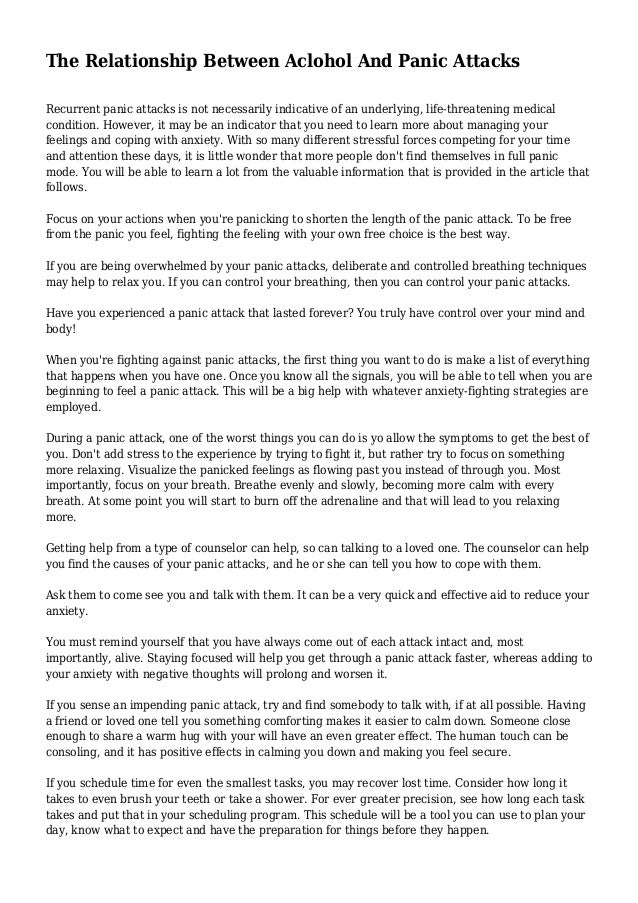 The Relationship Between Aclohol And Panic Attacks

Recurrent panic attacks is not necessarily indicative of an underlying, life-threatening medical condition. However, it may be an indicator that you need to learn more about managing your feelings and coping with anxiety. With so many different stressful forces competing for your time and attention these days, it is little wonder that more people don't find themselves in full panic mode. You will be able to learn a lot from the valuable information that is provided in the article that follows.

Focus on your actions when you're panicking to shorten the length of the panic attack. To be free from the panic you feel, fighting the feeling with your own free choice is the best way.

If you are being overwhelmed by your panic attacks, deliberate and controlled breathing techniques may help to relax you. If you can control your breathing, then you can control your panic attacks.

Have you experienced a panic attack that lasted forever? You truly have control over your mind and body!

When you're fighting against panic attacks, the first thing you want to do is make a list of everything that happens when you have one. Once you know all the signals, you will be able to tell when you are beginning to feel a panic attack. This will be a big help with whatever anxiety-fighting strategies are employed.

During a panic attack, one of the worst things you can do is yo allow the symptoms to get the best of you. Don't add stress to the experience by trying to fight it, but rather try to focus on something more relaxing. Visualize the panicked feelings as flowing past you instead of through you. Most importantly, focus on your breath. Breathe evenly and slowly, becoming more calm with every breath. At some point you will start to burn off the adrenaline and that will lead to you relaxing more.

Getting help from a type of counselor can help, so can talking to a loved one. The counselor can help you find the causes of your panic attacks, and he or she can tell you how to cope with them.

Ask them to come see you and talk with them. It can be a very quick and effective aid to reduce your anxiety.

You must remind yourself that you have always come out of each attack intact and, most importantly, alive. Staying focused will help you get through a panic attack faster, whereas adding to your anxiety with negative thoughts will prolong and worsen it.

If you sense an impending panic attack, try and find somebody to talk with, if at all possible. Having a friend or loved one tell you something comforting makes it easier to calm down. Someone close enough to share a warm hug with your will have an even greater effect. The human touch can be consoling, and it has positive effects in calming you down and making you feel secure.

If you schedule time for even the smallest tasks, you may recover lost time. Consider how long it takes to even brush your teeth or take a shower. For ever greater precision, see how long each task takes and put that in your scheduling program. This schedule will be a tool you can use to plan your day, know what to expect and have the preparation for things before they happen.